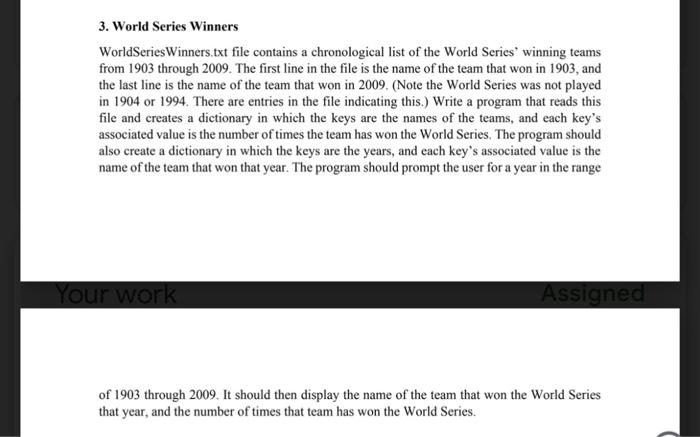 3. World Series Winners

WorldSeriesWinners.txt file contains a chronological list of the World Series' winning teams from 1903 through 2009. The first line in the file is the name of the team that won in 1903, and the last line is the name of the team that won in 2009. (Note the World Series was not played in 1904 or 1994. There are entries in the file indicating this.) Write a program that reads this file and creates a dictionary in which the keys are the names of the teams, and each key's associated value is the number of times the team has won the World Series. The program should also create a dictionary in which the keys are the years, and each key's associated value is the name of the team that won that year. The program should prompt the user for a year in the range

Your work

Assigned

of 1903 through 2009. It should then display the name of the team that won the World Series that year, and the number of times that team has won the World Series.